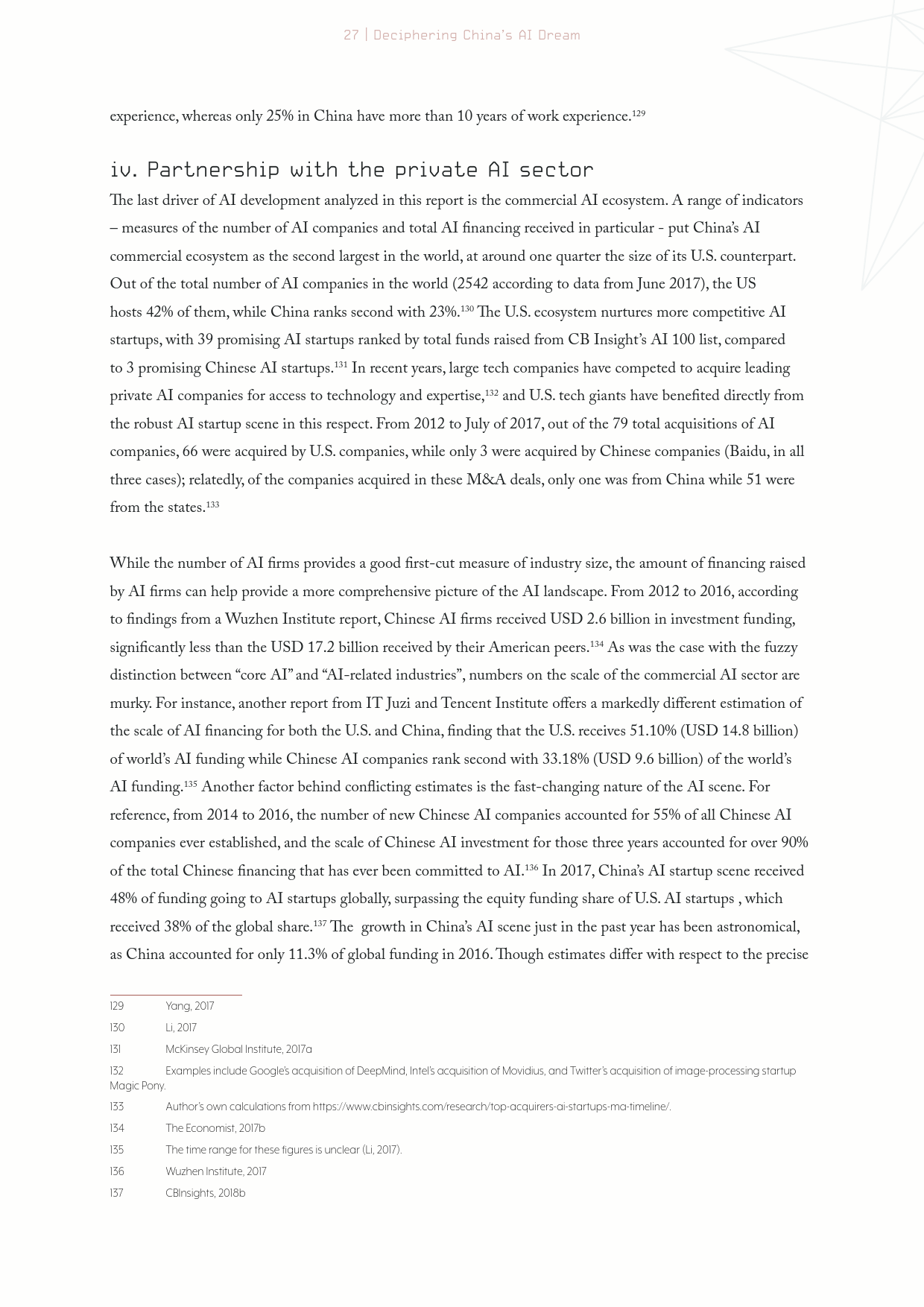 27 | Deciphering China's AI Dream

experience, whereas only 25% in China have more than 10 years of work experience.$^{129}$

iv. Partnership with the private AI sector

The last driver of AI development analyzed in this report is the commercial AI ecosystem. A range of indicators – measures of the number of AI companies and total AI financing received in particular - put China's AI commercial ecosystem as the second largest in the world, at around one quarter the size of its U.S. counterpart. Out of the total number of AI companies in the world (2542 according to data from June 2017), the US hosts 42% of them, while China ranks second with 23%.$^{130}$ The U.S. ecosystem nurtures more competitive AI startups, with 39 promising AI startups ranked by total funds raised from CB Insight's AI 100 list, compared to 3 promising Chinese AI startups.$^{131}$ In recent years, large tech companies have competed to acquire leading private AI companies for access to technology and expertise,$^{132}$ and U.S. tech giants have benefited directly from the robust AI startup scene in this respect. From 2012 to July of 2017, out of the 79 total acquisitions of AI companies, 66 were acquired by U.S. companies, while only 3 were acquired by Chinese companies (Baidu, in all three cases); relatedly, of the companies acquired in these M&A deals, only one was from China while 51 were from the states.$^{133}$

While the number of AI firms provides a good first-cut measure of industry size, the amount of financing raised by AI firms can help provide a more comprehensive picture of the AI landscape. From 2012 to 2016, according to findings from a Wuzhen Institute report, Chinese AI firms received USD 2.6 billion in investment funding, significantly less than the USD 17.2 billion received by their American peers.$^{134}$ As was the case with the fuzzy distinction between "core AI" and "AI-related industries", numbers on the scale of the commercial AI sector are murky. For instance, another report from IT Juzi and Tencent Institute offers a markedly different estimation of the scale of AI financing for both the U.S. and China, finding that the U.S. receives 51.10% (USD 14.8 billion) of world's AI funding while Chinese AI companies rank second with 33.18% (USD 9.6 billion) of the world's AI funding.$^{135}$ Another factor behind conflicting estimates is the fast-changing nature of the AI scene. For reference, from 2014 to 2016, the number of new Chinese AI companies accounted for 55% of all Chinese AI companies ever established, and the scale of Chinese AI investment for those three years accounted for over 90% of the total Chinese financing that has ever been committed to AI.$^{136}$ In 2017, China's AI startup scene received 48% of funding going to AI startups globally, surpassing the equity funding share of U.S. AI startups , which received 38% of the global share.$^{137}$ The growth in China's AI scene just in the past year has been astronomical, as China accounted for only 11.3% of global funding in 2016. Though estimates differ with respect to the precise

129 Yang, 2017
130 Li, 2017
131 McKinsey Global Institute, 2017a
132 Examples include Google's acquisition of DeepMind, Intel's acquisition of Movidius, and Twitter's acquisition of image-processing startup Magic Pony.
133 Author's own calculations from https://www.cbinsights.com/research/top-acquirers-ai-startups-ma-timeline/.
134 The Economist, 2017b
135 The time range for these figures is unclear (Li, 2017).
136 Wuzhen Institute, 2017
137 CBInsights, 2018b